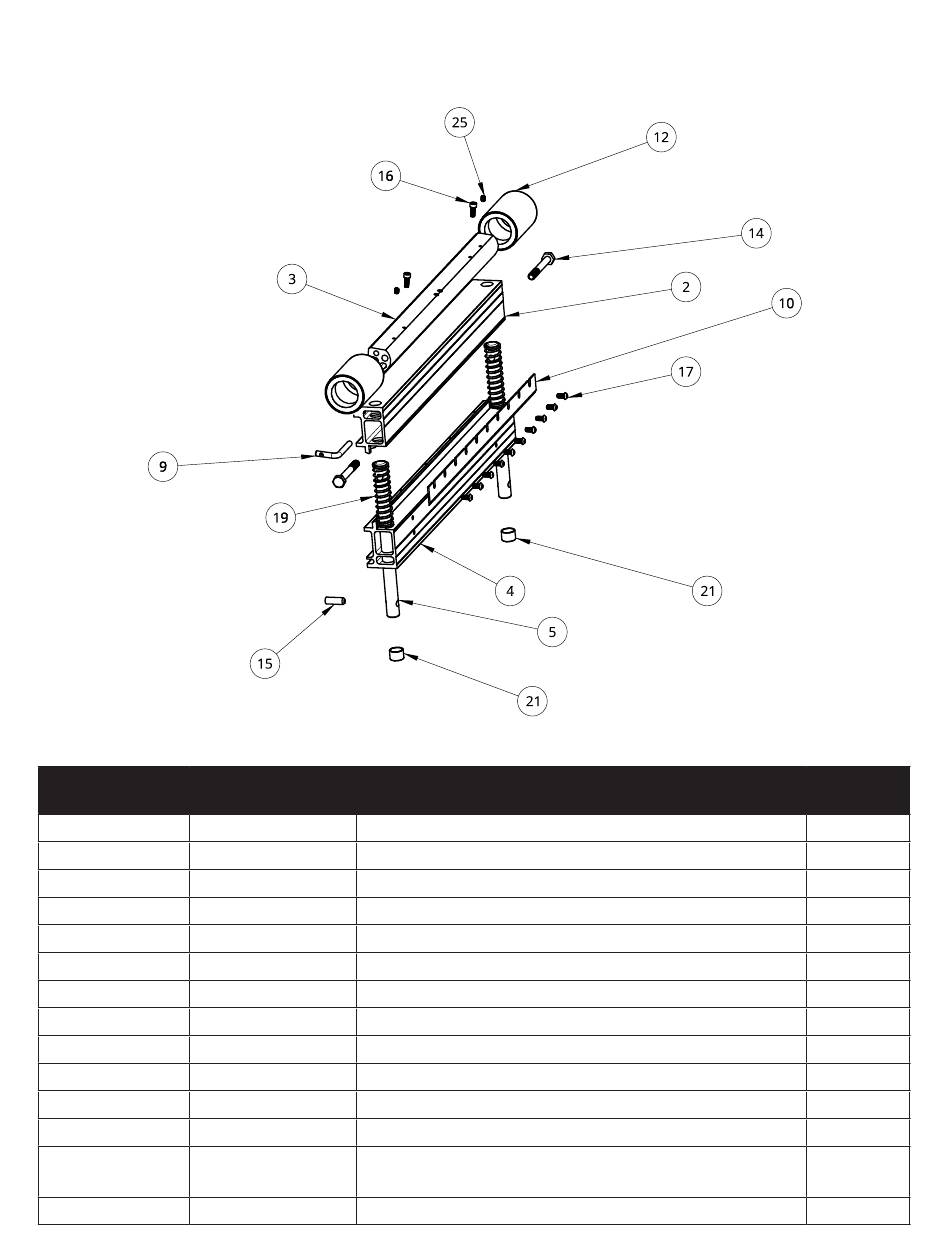 25
12
16
14
3
2
10
17
9
19
21
4
5
15
21